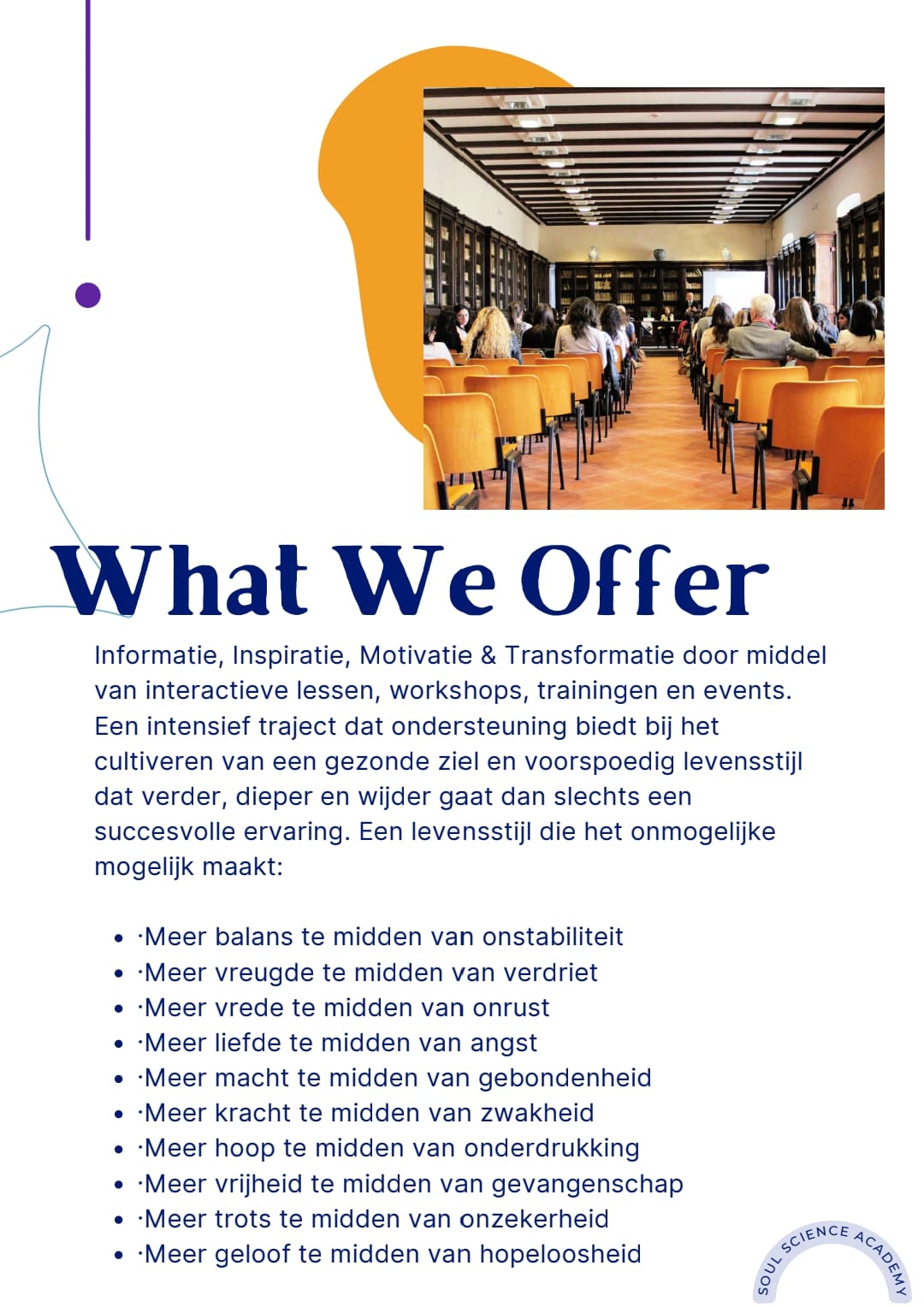 What We Offer

Informatie, Inspiratie, Motivatie & Transformatie door middel van interactieve lessen, workshops, trainingen en events. Een intensief traject dat ondersteuning biedt bij het cultiveren van een gezonde ziel en voorspoedig levensstijl dat verder, dieper en wijder gaat dan slechts een succesvolle ervaring. Een levensstijl die het onmogelijke mogelijk maakt:

- ·Meer balans te midden van onstabiliteit
- ·Meer vreugde te midden van verdriet
- ·Meer vrede te midden van onrust
- ·Meer liefde te midden van angst
- ·Meer macht te midden van gebondenheid
- ·Meer kracht te midden van zwakheid
- ·Meer hoop te midden van onderdrukking
- ·Meer vrijheid te midden van gevangenschap
- ·Meer trots te midden van onzekerheid
- ·Meer geloof te midden van hopeloosheid

SOUL SCIENCE ACADEMY